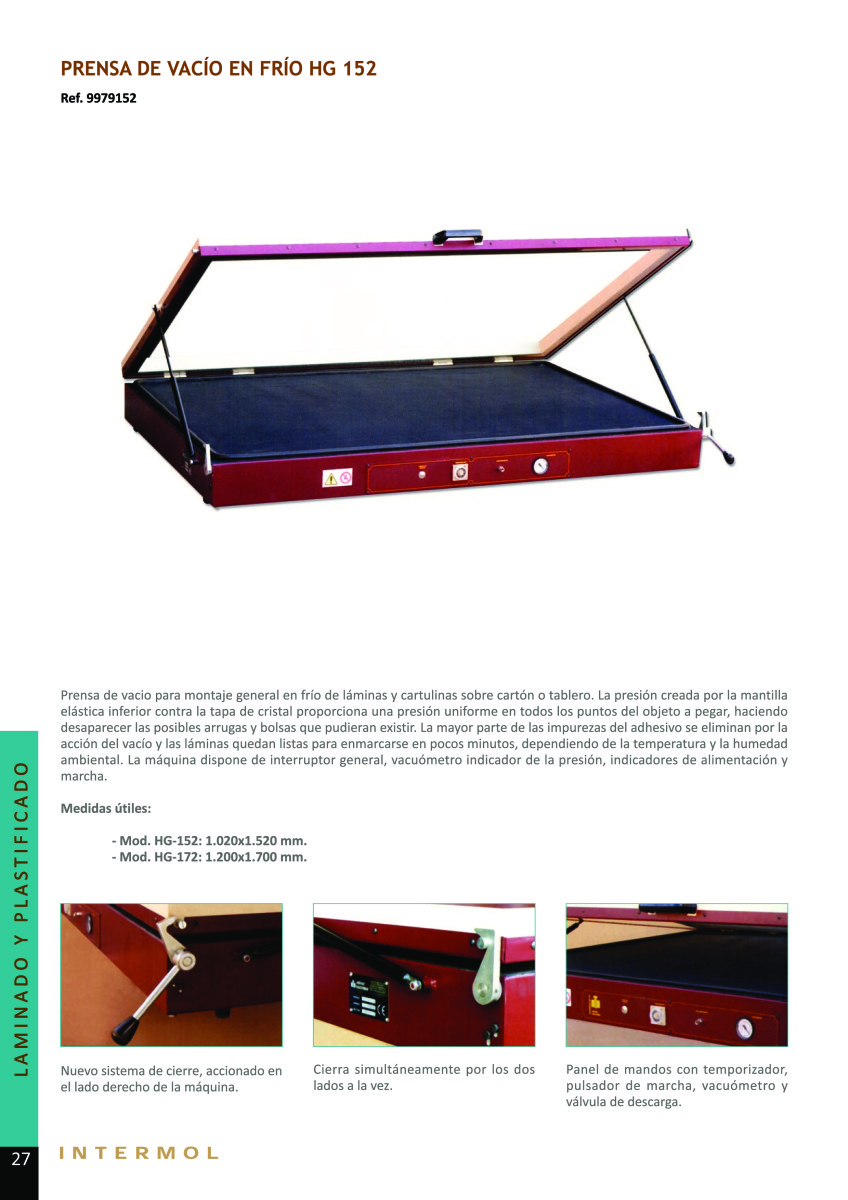 PRENSA DE VACÍO EN FRÍO HG 152

Ref. 9979152

Prensa de vacio para montaje general en frío de láminas y cartulinas sobre cartón o tablero. La presión creada por la mantilla elástica inferior contra la tapa de cristal proporciona una presión uniforme en todos los puntos del objeto a pegar, haciendo desaparecer las posibles arrugas y bolsas que pudieran existir. La mayor parte de las impurezas del adhesivo se eliminan por la acción del vacío y las láminas quedan listas para enmarcarse en pocos minutos, dependiendo de la temperatura y la humedad ambiental. La máquina dispone de interruptor general, vacuómetro indicador de la presión, indicadores de alimentación y marcha.

Medidas útiles:

- Mod. HG-152: 1.020x1.520 mm.
- Mod. HG-172: 1.200x1.700 mm.

Nuevo sistema de cierre, accionado en el lado derecho de la máquina.

Cierra simultáneamente por los dos lados a la vez.

Panel de mandos con temporizador, pulsador de marcha, vacuómetro y válvula de descarga.

LAMINADO Y PLASTIFICADO

27

INTERMOL